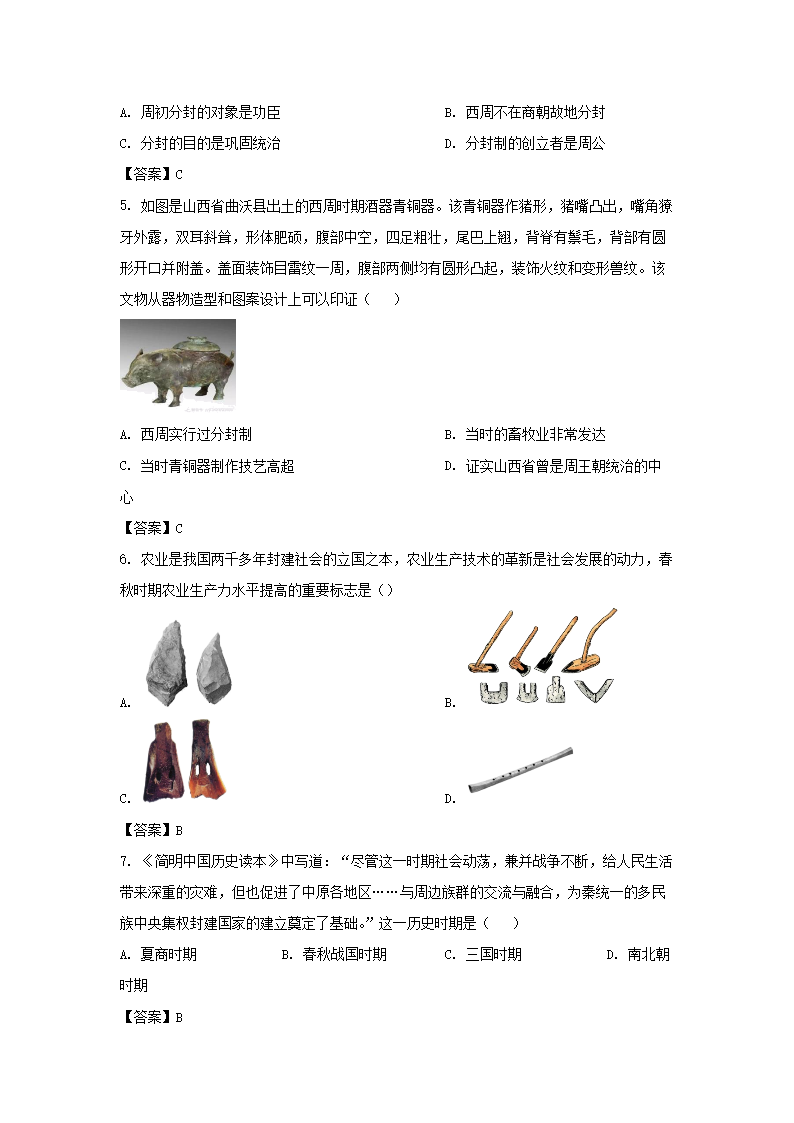 A. 周初分封的对象是功臣

B. 西周不在商朝故地分封

C. 分封的目的是巩固统治

D. 分封制的创立者是周公

【答案】C

5. 如图是山西省曲沃县出土的西周时期酒器青铜器。该青铜器作猪形，猪嘴凸出，嘴角獠牙外露，双耳斜耸，形体肥硕，腹部中空，四足粗壮，尾巴上翘，背脊有鬃毛，背部有圆形开口并附盖。盖面装饰目雷纹一周，腹部两侧均有圆形凸起，装饰火纹和变形兽纹。该文物从器物造型和图案设计上可以印证（　）

A. 西周实行过分封制

B. 当时的畜牧业非常发达

C. 当时青铜器制作技艺高超

D. 证实山西省曾是周王朝统治的中心

【答案】C

6. 农业是我国两千多年封建社会的立国之本，农业生产技术的革新是社会发展的动力，春秋时期农业生产力水平提高的重要标志是（）

A.

B.

C.

D.

【答案】B

7. 《简明中国历史读本》中写道：“尽管这一时期社会动荡，兼并战争不断，给人民生活带来深重的灾难，但也促进了中原各地区……与周边族群的交流与融合，为秦统一的多民族中央集权封建国家的建立奠定了基础。”这一历史时期是（　）

A. 夏商时期

B. 春秋战国时期

C. 三国时期

D. 南北朝时期

【答案】B